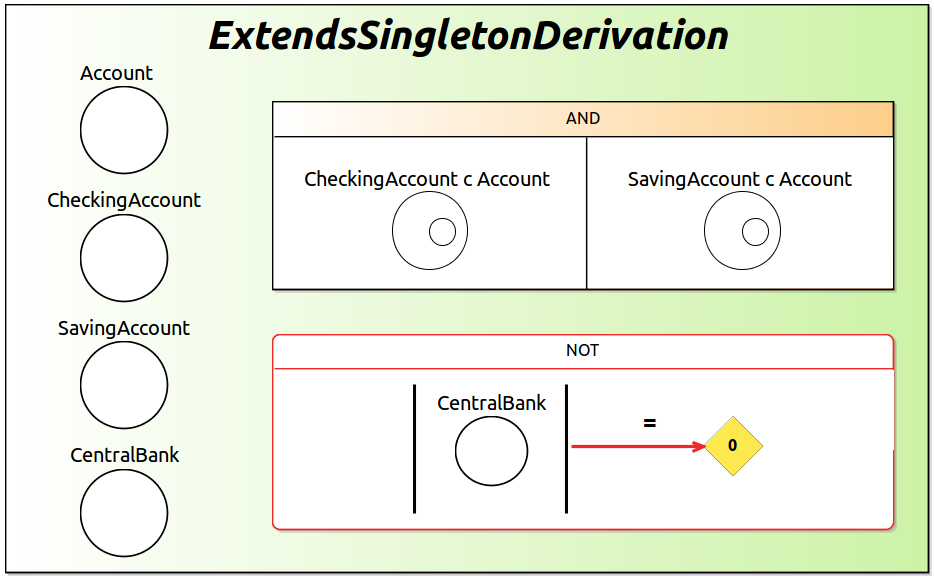 ExtendsSingletonDerivation

Account

CheckingAccount

SavingAccount

CentralBank

AND

CheckingAccount c Account

SavingAccount c Account

NOT

CentralBank

=

0